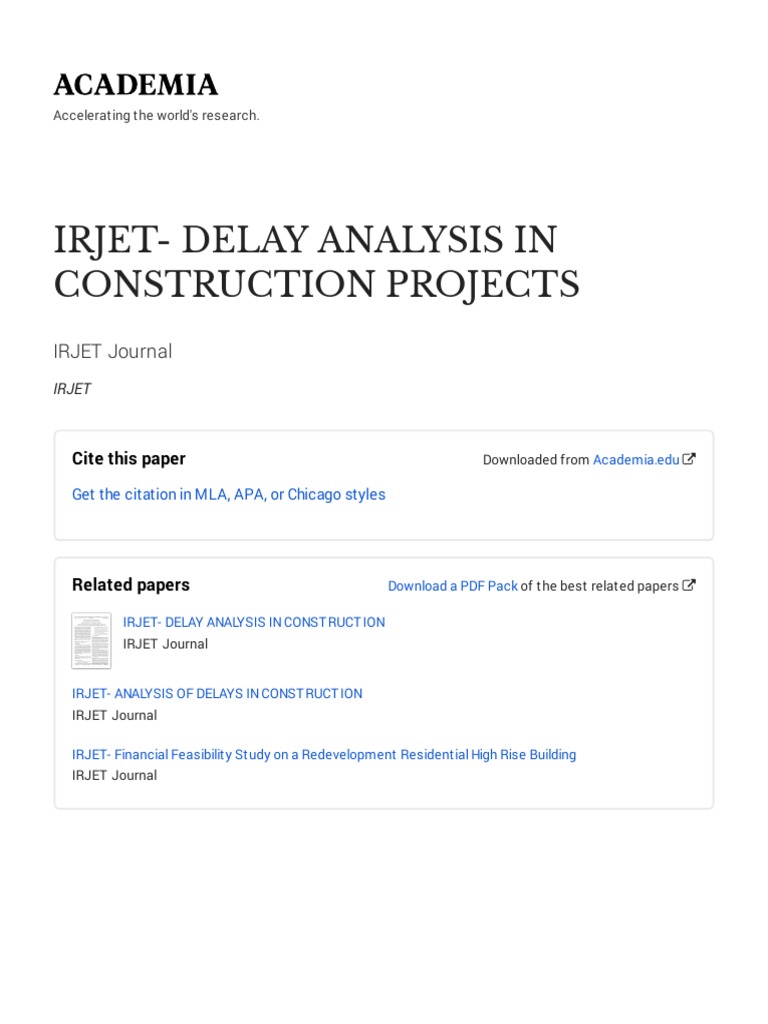 ACADEMIA
Accelerating the world's research.

IRJET- DELAY ANALYSIS IN CONSTRUCTION PROJECTS

IRJET Journal

IRJET

Cite this paper

Downloaded from Academia.edu

Get the citation in MLA, APA, or Chicago styles

Related papers

Download a PDF Pack of the best related papers

IRJET- DELAY ANALYSIS IN CONSTRUCTION
IRJET Journal

IRJET- ANALYSIS OF DELAYS IN CONSTRUCTION
IRJET Journal

IRJET- Financial Feasibility Study on a Redevelopment Residential High Rise Building
IRJET Journal